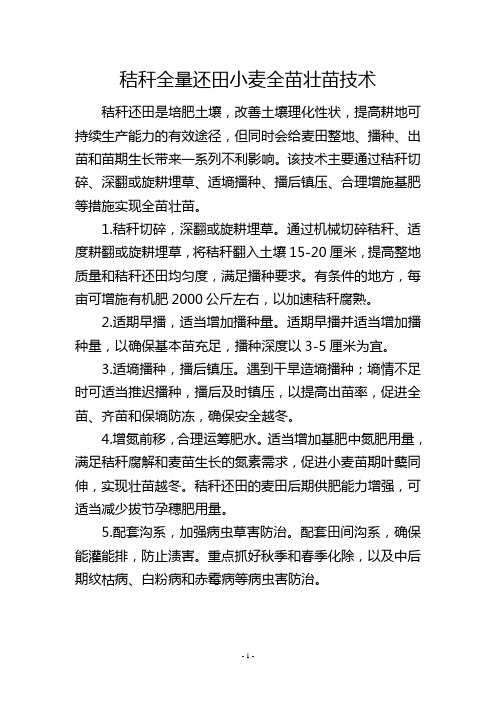 秸秆全量还田小麦全苗壮苗技术

秸秆还田是培肥土壤，改善土壤理化性状，提高耕地可持续生产能力的有效途径，但同时会给麦田整地、播种、出苗和苗期生长带来一系列不利影响。该技术主要通过秸秆切碎、深翻或旋耕埋草、适墒播种、播后镇压、合理增施基肥等措施实现全苗壮苗。

1.秸秆切碎，深翻或旋耕埋草。通过机械切碎秸秆、适度耕翻或旋耕埋草，将秸秆翻入土壤 15-20 厘米，提高整地质量和秸秆还田均匀度，满足播种要求。有条件的地方，每亩可增施有机肥 2000 公斤左右，以加速秸秆腐熟。

2.适期早播，适当增加播种量。适期早播并适当增加播种量，以确保基本苗充足，播种深度以 3-5 厘米为宜。

3.适墒播种，播后镇压。遇到干旱造墒播种；墒情不足时可适当推迟播种，播后及时镇压，以提高出苗率，促进全苗、齐苗和保墒防冻，确保安全越冬。

4.增氮前移，合理运筹肥水。适当增加基肥中氮肥用量，满足秸秆腐解和麦苗生长的氮素需求，促进小麦苗期叶蘖同伸，实现壮苗越冬。秸秆还田的麦田后期供肥能力增强，可适当减少拔节孕穗肥用量。

5.配套沟系，加强病虫草害防治。配套田间沟系，确保能灌能排，防止渍害。重点抓好秋季和春季化除，以及中后期纹枯病、白粉病和赤霉病等病虫害防治。

- 1 -